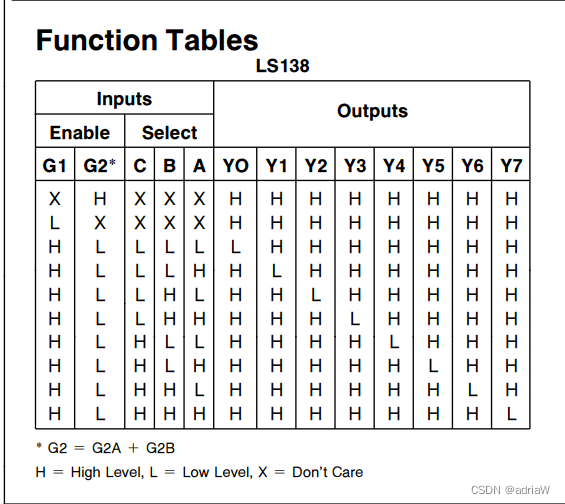 Function Tables

LS138

| Inputs | | | | | Outputs | | | | | | | |
|---|---|---|---|---|---|---|---|---|---|---|---|---|
| Enable | | Select | | | | | | | | | | |
| G1 | G2* | C | B | A | YO | Y1 | Y2 | Y3 | Y4 | Y5 | Y6 | Y7 |
| X | H | X | X | X | H | H | H | H | H | H | H | H |
| L | X | X | X | X | H | H | H | H | H | H | H | H |
| H | L | L | L | L | L | H | H | H | H | H | H | H |
| H | L | L | L | H | H | L | H | H | H | H | H | H |
| H | L | L | H | L | H | H | L | H | H | H | H | H |
| H | L | L | H | H | H | H | H | L | H | H | H | H |
| H | L | H | L | L | H | H | H | H | L | H | H | H |
| H | L | H | L | H | H | H | H | H | H | L | H | H |
| H | L | H | H | L | H | H | H | H | H | H | L | H |
| H | L | H | H | H | H | H | H | H | H | H | H | L |

* G2 = G2A + G2B

H = High Level, L = Low Level, X = Don't Care

CSDN @adriaW